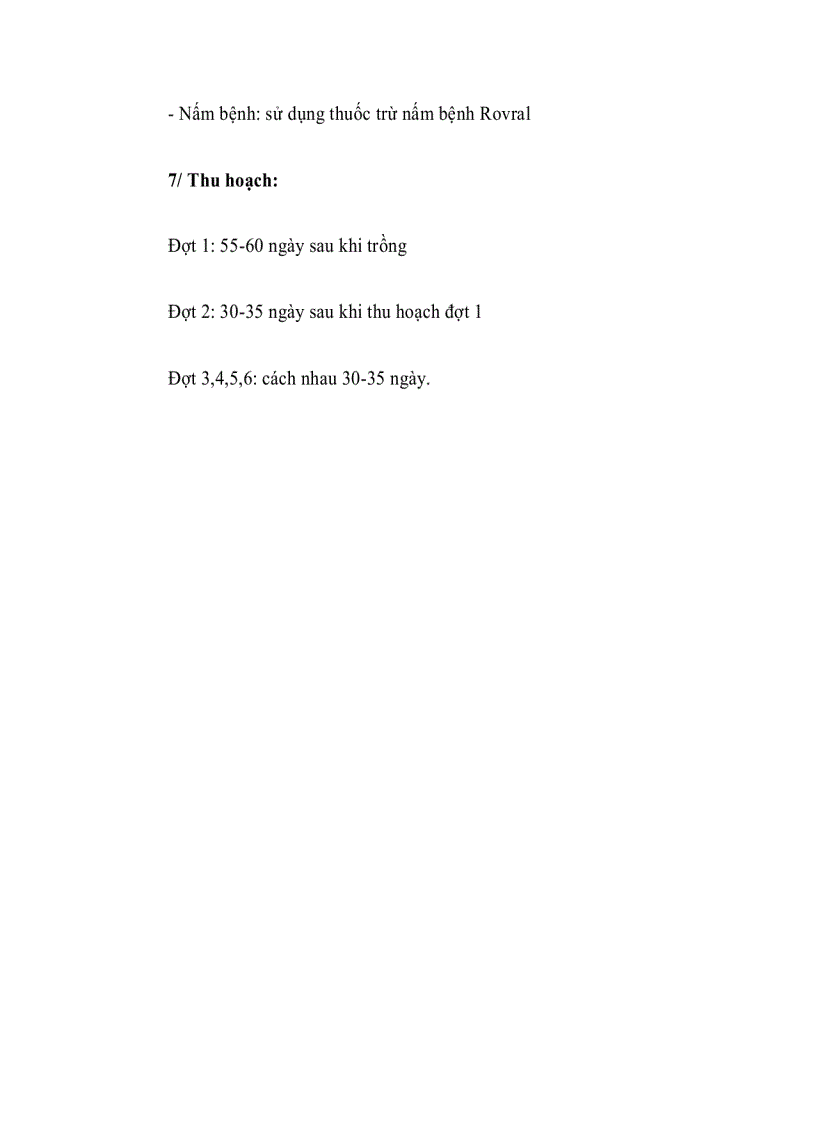 - Nấm bệnh: sử dụng thuốc trừ nấm bệnh Rovral

7/ Thu hoạch:

Đợt 1: 55-60 ngày sau khi trồng

Đợt 2: 30-35 ngày sau khi thu hoạch đợt 1

Đợt 3,4,5,6: cách nhau 30-35 ngày.